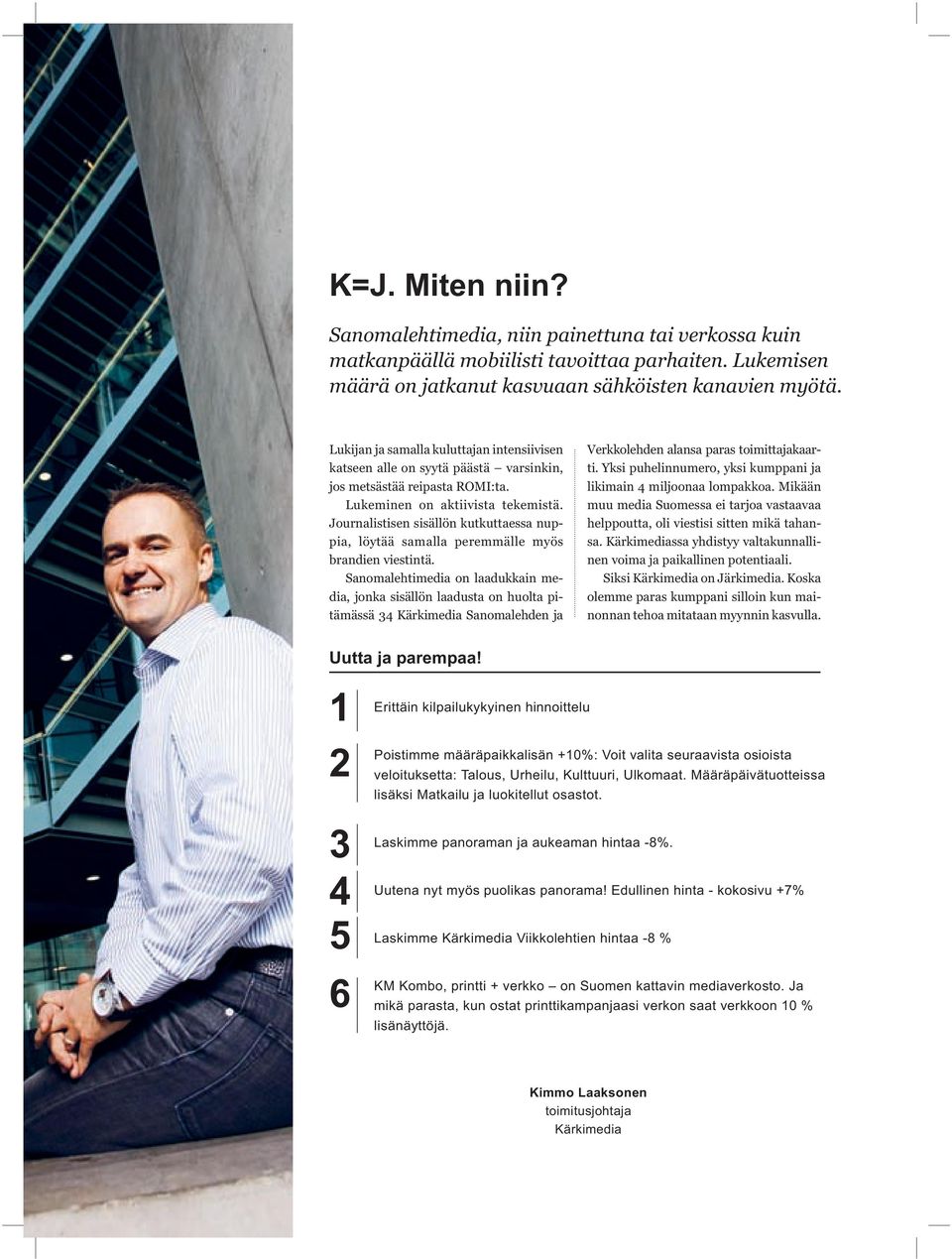 K=J. Miten niin?

Sanomalehtimedia, niin painettuna tai verkossa kuin matkanpäällä mobiilisti tavoittaa parhaiten. Lukemisen määrä on jatkanut kasvuaan sähköisten kanavien myötä.

Lukijan ja samalla kuluttajan intensiivisen katseen alle on syytä päästä – varsinkin, jos metsästää reipasta ROMI:ta.

Lukeminen on aktiivista tekemistä. Journalistisen sisällön kutkuttaessa nuppia, löytää samalla peremmälle myös brandien viestintä.

Sanomalehtimedia on laadukkain media, jonka sisällön laadusta on huolta pitämässä 34 Kärkimedia Sanomalehden ja Verkkolehden alansa paras toimittajakaarti. Yksi puhelinnumero, yksi kumppani ja likimain 4 miljoonaa lompakkoa. Mikään muu media Suomessa ei tarjoa vastaavaa helppoutta, oli viestisi sitten mikä tahansa. Kärkimediassa yhdistyy valtakunnallinen voima ja paikallinen potentiaali.

Siksi Kärkimedia on Järkimedia. Koska olemme paras kumppani silloin kun mainonnan tehoa mitataan myynnin kasvulla.

Uutta ja parempaa!

1 Erittäin kilpailukykyinen hinnoittelu

2 Poistimme määräpaikkalisän +10%: Voit valita seuraavista osioista veloituksetta: Talous, Urheilu, Kulttuuri, Ulkomaat. Määräpäivätuotteissa lisäksi Matkailu ja luokitellut osastot.

3 Laskimme panoraman ja aukeaman hintaa -8%.

4 Uutena nyt myös puolikas panorama! Edullinen hinta - kokosivu +7%

5 Laskimme Kärkimedia Viikkolehtien hintaa -8 %

6 KM Kombo, printti + verkko – on Suomen kattavin mediaverkosto. Ja mikä parasta, kun ostat printtikampanjaasi verkon saat verkkoon 10 % lisänäyttöjä.

Kimmo Laaksonen
toimitusjohtaja
Kärkimedia